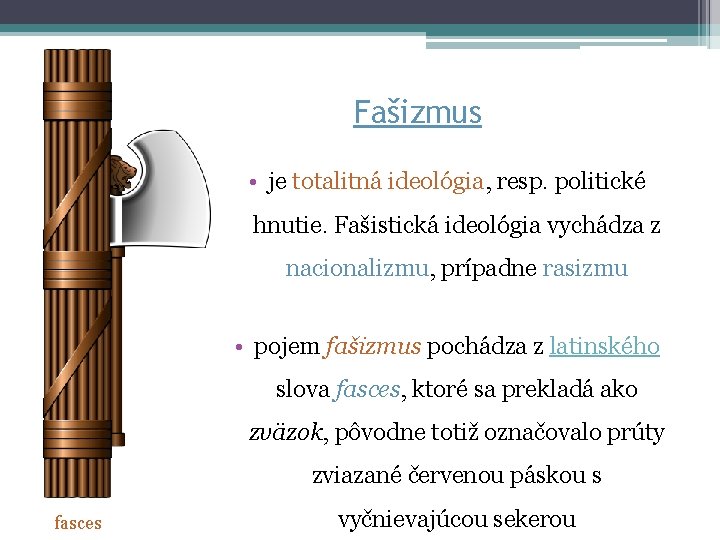 Fašizmus

• je totalitná ideológia, resp. politické hnutie. Fašistická ideológia vychádza z nacionalizmu, prípadne rasizmu

• pojem fašizmus pochádza z latinského slova fasces, ktoré sa prekladá ako zväzok, pôvodne totiž označovalo prúty zviazané červenou páskou s vyčnievajúcou sekerou

fasces